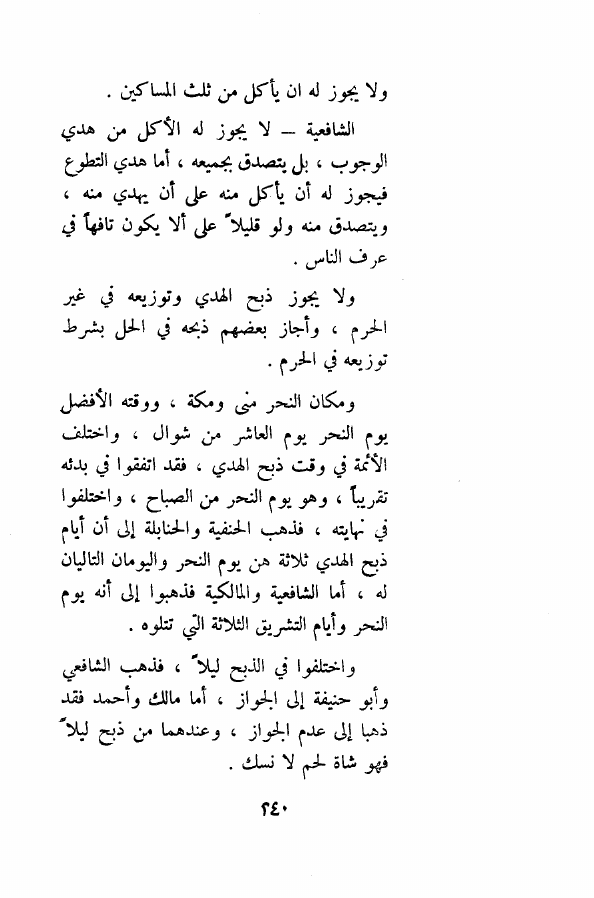 ولا يجوز له ان يأكل من ثلث المساكين .

الشافعية — لا يجوز له الأكل من هدي الوجوب ، بل يتصدق بجميعه ، أما هدي التطوع فيجوز له أن يأكل منه على أن يهدي منه ، ويتصدق منه ولو قليلاً على ألا يكون تافهاً في عرف الناس .

ولا يجوز ذبح الهدي وتوزيعه في غير الحرم ، وأجاز بعضهم ذبحه في الحل بشرط توزيعه في الحرم .

ومكان النحر منى ومكة ، ووقته الأفضل يوم النحر يوم العاشر من شوال ، واختلف الأئمة في وقت ذبح الهدي ، فقد اتفقوا في بدئه تقريباً ، وهو يوم النحر من الصباح ، واختلفوا في نهايته ، فذهب الحنفية والحنابلة إلى أن أيام ذبح الهدي ثلاثة هن يوم النحر واليومان التاليان له ، أما الشافعية والمالكية فذهبوا إلى أنه يوم النحر وأيام التشريق الثلاثة التي تتلوه .

واختلفوا في الذبح ليلاً ، فذهب الشافعي وأبو حنيفة إلى الجواز ، أما مالك وأحمد فقد ذهبا إلى عدم الجواز ، وعندهما من ذبح ليلاً فهو شاة لحم لا نسك .

٢٤٠